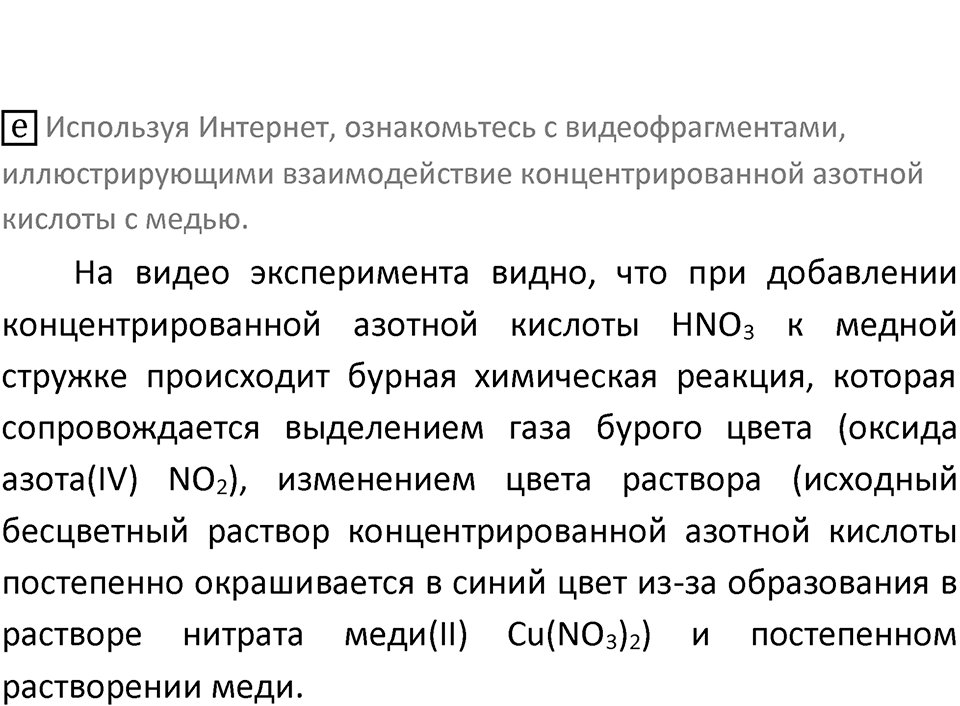 е Используя Интернет, ознакомьтесь с видеофрагментами, иллюстрирующими взаимодействие концентрированной азотной кислоты с медью.

На видео эксперимента видно, что при добавлении концентрированной азотной кислоты $HNO_3$ к медной стружке происходит бурная химическая реакция, которая сопровождается выделением газа бурого цвета (оксида азота(IV) $NO_2$), изменением цвета раствора (исходный бесцветный раствор концентрированной азотной кислоты постепенно окрашивается в синий цвет из-за образования в растворе нитрата меди(II) $Cu(NO_3)_2$) и постепенном растворении меди.